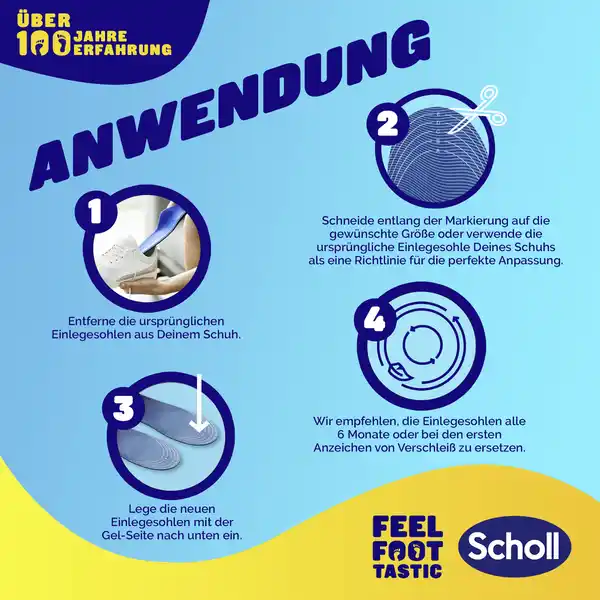 ÜBER 100 JAHRE ERFAHRUNG

ANWENDUNG

1

Entferne die ursprünglichen Einlegesohlen aus Deinem Schuh.

2

Schneide entlang der Markierung auf die gewünschte Größe oder verwende die ursprüngliche Einlegesohle Deines Schuhs als eine Richtlinie für die perfekte Anpassung.

3

Lege die neuen Einlegesohlen mit der Gel-Seite nach unten ein.

4

Wir empfehlen, die Einlegesohlen alle 6 Monate oder bei den ersten Anzeichen von Verschleiß zu ersetzen.

FEEL FOOT TASTIC

Scholl